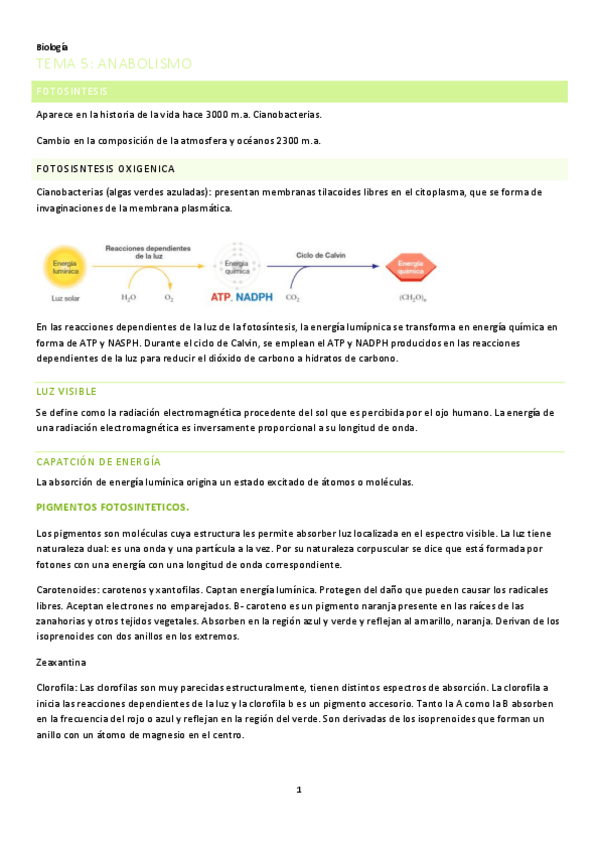 Biología

TEMA 5: ANABOLISMO

FOTOSINTESIS

Aparece en la historia de la vida hace 3000 m.a. Cianobacterias.

Cambio en la composición de la atmosfera y océanos 2300 m.a.

FOTOSISNTESIS OXIGENICA

Cianobacterias (algas verdes azuladas): presentan membranas tilacoides libres en el citoplasma, que se forma de invaginaciones de la membrana plasmática.

Energía lumínica

Luz solar

Reacciones dependientes de la luz

$H_2O$ $O_2$

Energía química

ATP, NADPH

Ciclo de Calvin

$CO_2$

Energía química

$(CH_2O)_n$

En las reacciones dependientes de la luz de la fotosíntesis, la energía lumípnica se transforma en energía química en forma de ATP y NASPH. Durante el ciclo de Calvin, se emplean el ATP y NADPH producidos en las reacciones dependientes de la luz para reducir el dióxido de carbono a hidratos de carbono.

LUZ VISIBLE

Se define como la radiación electromagnética procedente del sol que es percibida por el ojo humano. La energía de una radiación electromagnética es inversamente proporcional a su longitud de onda.

CAPATCIÓN DE ENERGÍA

La absorción de energía lumínica origina un estado excitado de átomos o moléculas.

PIGMENTOS FOTOSINTETICOS.

Los pigmentos son moléculas cuya estructura les permite absorber luz localizada en el espectro visible. La luz tiene naturaleza dual: es una onda y una partícula a la vez. Por su naturaleza corpuscular se dice que está formada por fotones con una energía con una longitud de onda correspondiente.

Carotenoides: carotenos y xantofilas. Captan energía lumínica. Protegen del daño que pueden causar los radicales libres. Aceptan electrones no emparejados. B- caroteno es un pigmento naranja presente en las raíces de las zanahorias y otros tejidos vegetales. Absorben en la región azul y verde y reflejan al amarillo, naranja. Derivan de los isoprenoides con dos anillos en los extremos.

Zeaxantina

Clorofila: Las clorofilas son muy parecidas estructuralmente, tienen distintos espectros de absorción. La clorofila a inicia las reacciones dependientes de la luz y la clorofila b es un pigmento accesorio. Tanto la A como la B absorben en la frecuencia del rojo o azul y reflejan en la región del verde. Son derivadas de los isoprenoides que forman un anillo con un átomo de magnesio en el centro.

1